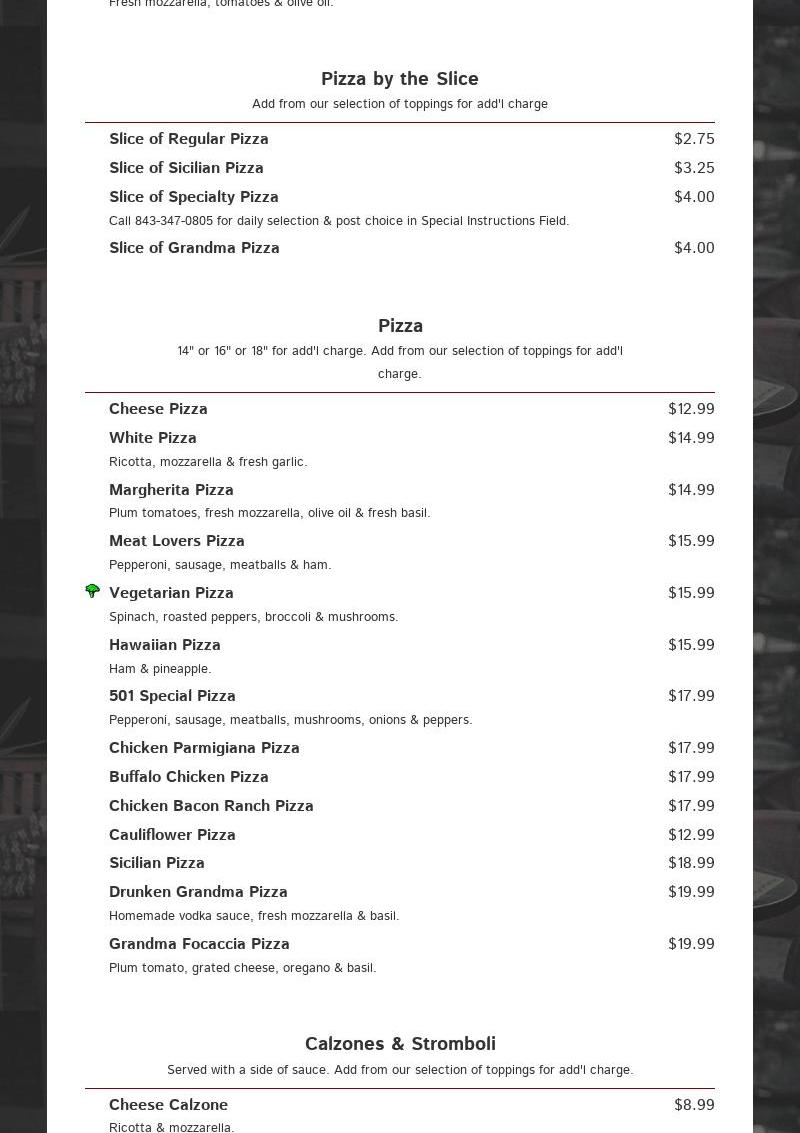 Fresh mozzarella, tomatoes & olive oil.

Pizza by the Slice
Add from our selection of toppings for add'l charge

Slice of Regular Pizza $2.75
Slice of Sicilian Pizza $3.25
Slice of Specialty Pizza $4.00
Call 843-347-0805 for daily selection & post choice in Special Instructions Field.
Slice of Grandma Pizza $4.00

Pizza
14" or 16" or 18" for add'l charge. Add from our selection of toppings for add'l charge.

Cheese Pizza $12.99
White Pizza $14.99
Ricotta, mozzarella & fresh garlic.
Margherita Pizza $14.99
Plum tomatoes, fresh mozzarella, olive oil & fresh basil.
Meat Lovers Pizza $15.99
Pepperoni, sausage, meatballs & ham.
Vegetarian Pizza $15.99
Spinach, roasted peppers, broccoli & mushrooms.
Hawaiian Pizza $15.99
Ham & pineapple.
501 Special Pizza $17.99
Pepperoni, sausage, meatballs, mushrooms, onions & peppers.
Chicken Parmigiana Pizza $17.99
Buffalo Chicken Pizza $17.99
Chicken Bacon Ranch Pizza $17.99
Cauliflower Pizza $12.99
Sicilian Pizza $18.99
Drunken Grandma Pizza $19.99
Homemade vodka sauce, fresh mozzarella & basil.
Grandma Focaccia Pizza $19.99
Plum tomato, grated cheese, oregano & basil.

Calzones & Stromboli
Served with a side of sauce. Add from our selection of toppings for add'l charge.

Cheese Calzone $8.99
Ricotta & mozzarella.